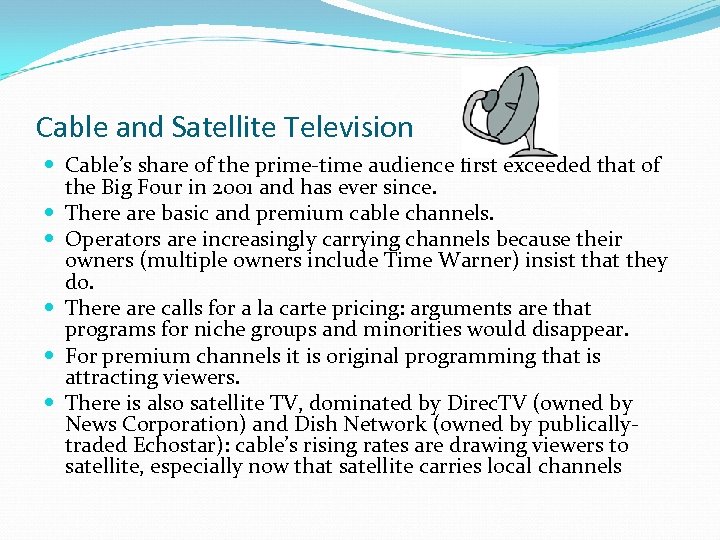 Cable and Satellite Television

- Cable's share of the prime-time audience first exceeded that of the Big Four in 2001 and has ever since.
- There are basic and premium cable channels.
- Operators are increasingly carrying channels because their owners (multiple owners include Time Warner) insist that they do.
- There are calls for a la carte pricing: arguments are that programs for niche groups and minorities would disappear.
- For premium channels it is original programming that is attracting viewers.
- There is also satellite TV, dominated by DirecTV (owned by News Corporation) and Dish Network (owned by publically-traded Echostar): cable's rising rates are drawing viewers to satellite, especially now that satellite carries local channels